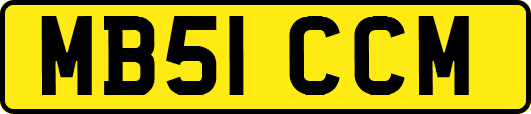 MB51 CCM